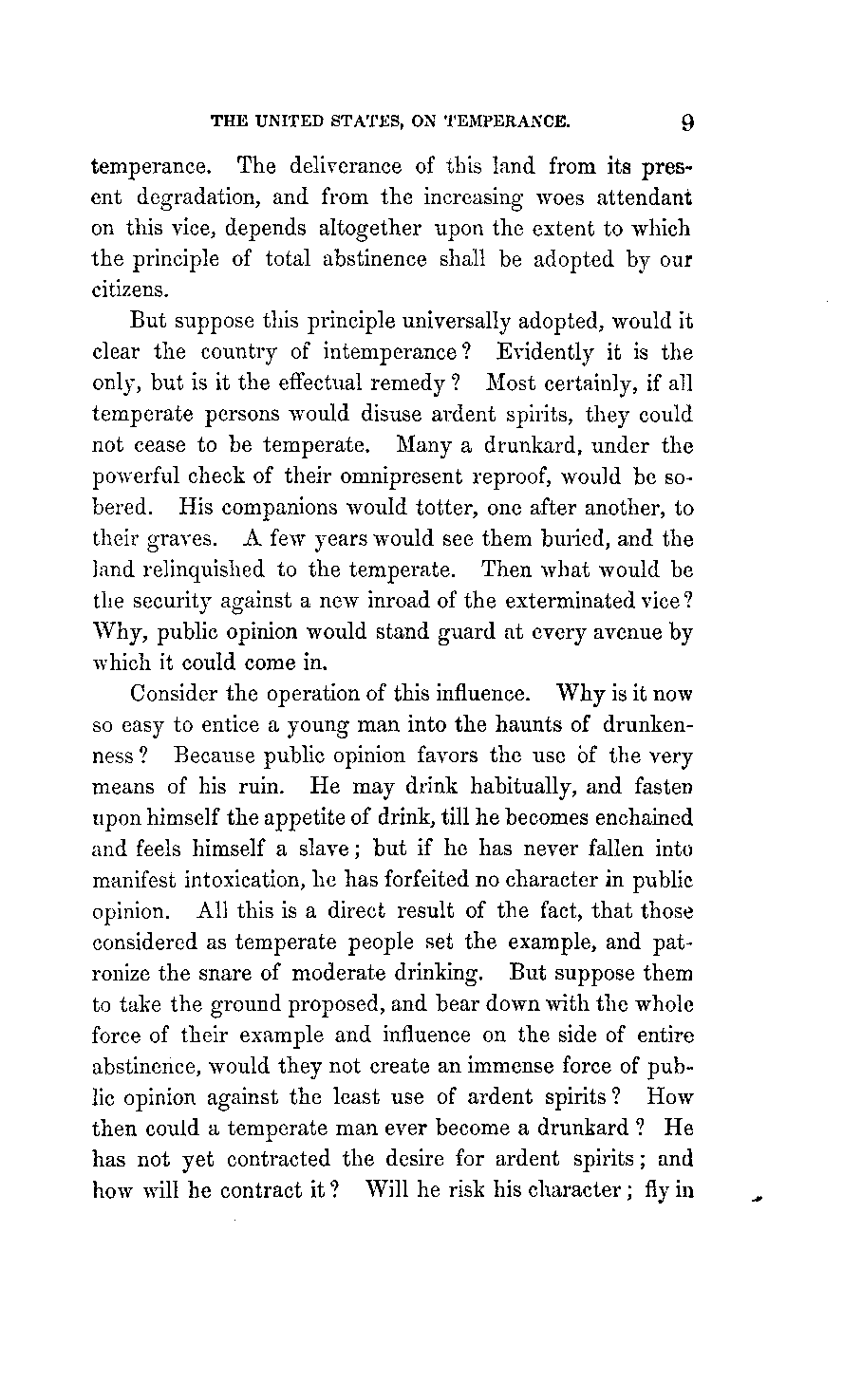 THE UNITED STATES, ON TEMPERANCE. 9

temperance. The deliverance of this land from its present degradation, and from the increasing woes attendant on this vice, depends altogether upon the extent to which the principle of total abstinence shall be adopted by our citizens.

But suppose this principle universally adopted, would it clear the country of intemperance? Evidently it is the only, but is it the effectual remedy? Most certainly, if all temperate persons would disuse ardent spirits, they could not cease to be temperate. Many a drunkard, under the powerful check of their omnipresent reproof, would be sobered. His companions would totter, one after another, to their graves. A few years would see them buried, and the land relinquished to the temperate. Then what would be the security against a new inroad of the exterminated vice? Why, public opinion would stand guard at every avenue by which it could come in.

Consider the operation of this influence. Why is it now so easy to entice a young man into the haunts of drunkenness? Because public opinion favors the use of the very means of his ruin. He may drink habitually, and fasten upon himself the appetite of drink, till he becomes enchained and feels himself a slave; but if he has never fallen into manifest intoxication, he has forfeited no character in public opinion. All this is a direct result of the fact, that those considered as temperate people set the example, and patronize the snare of moderate drinking. But suppose them to take the ground proposed, and bear down with the whole force of their example and influence on the side of entire abstinence, would they not create an immense force of public opinion against the least use of ardent spirits? How then could a temperate man ever become a drunkard? He has not yet contracted the desire for ardent spirits; and how will he contract it? Will he risk his character; fly in